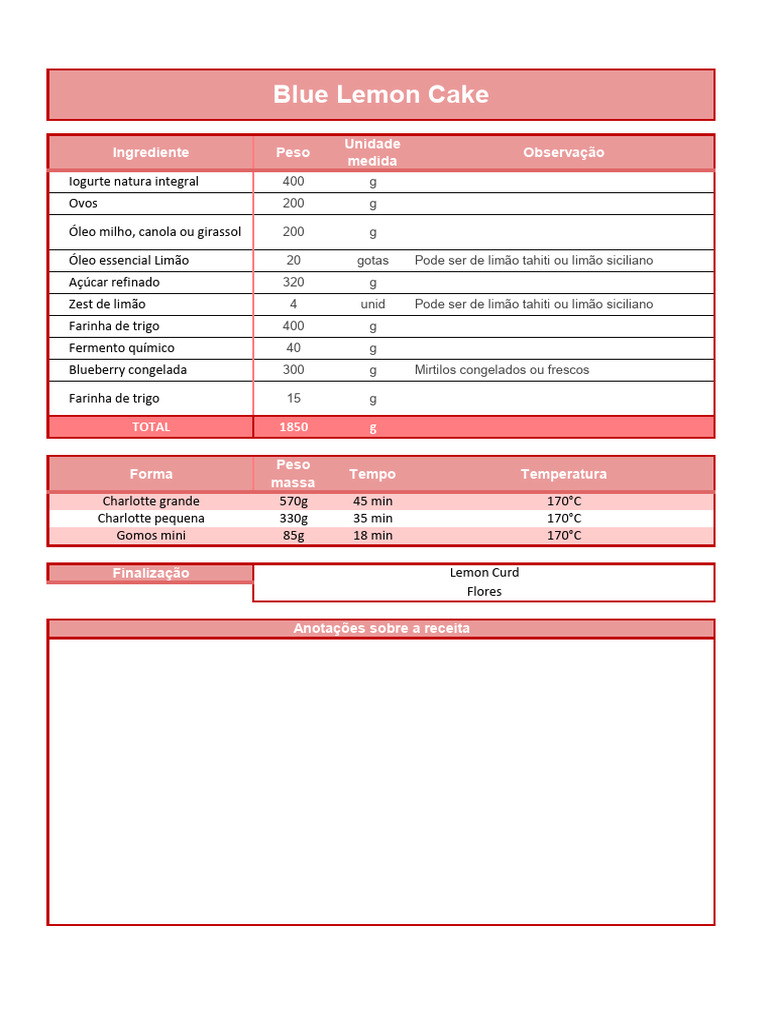 Blue Lemon Cake

| Ingrediente | Peso | Unidade medida | Observação |
|---|---|---|---|
| Iogurte natura integral | 400 | g | |
| Ovos | 200 | g | |
| Óleo milho, canola ou girassol | 200 | g | |
| Óleo essencial Limão | 20 | gotas | Pode ser de limão tahiti ou limão siciliano |
| Açúcar refinado | 320 | g | |
| Zest de limão | 4 | unid | Pode ser de limão tahiti ou limão siciliano |
| Farinha de trigo | 400 | g | |
| Fermento químico | 40 | g | |
| Blueberry congelada | 300 | g | Mirtilos congelados ou frescos |
| Farinha de trigo | 15 | g | |
| TOTAL | 1850 | g | |

| Forma | Peso massa | Tempo | Temperatura |
|---|---|---|---|
| Charlotte grande | 570g | 45 min | 170°C |
| Charlotte pequena | 330g | 35 min | 170°C |
| Gomos mini | 85g | 18 min | 170°C |

| Finalização | Lemon Curd |
|---|---|
| | Flores |

Anotações sobre a receita